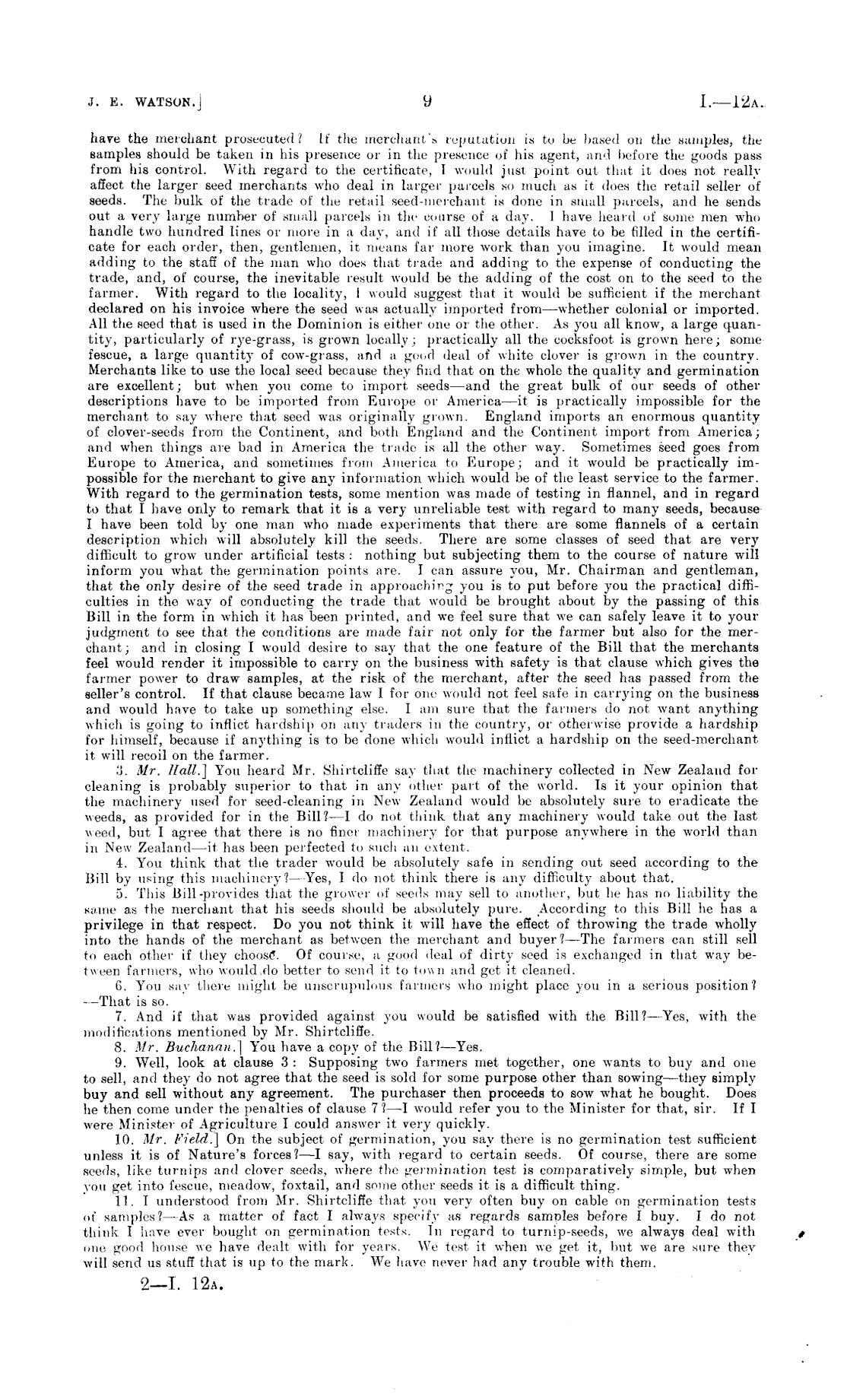 J. E. WATSON.] 9 I.—12A.

have the merchant prosecuted? If the merchant's reputation is to be based on the samples, the samples should be taken in his presence or in the presence of his agent, and before the goods pass from his control. With regard to the certificate, I would just point out that it does not really affect the larger seed merchants who deal in larger parcels so much as it does the retail seller of seeds. The bulk of the trade of the retail seed-merchant is done in small parcels, and he sends out a very large number of small parcels in the course of a day. I have heard of some men who handle two hundred lines or more in a day, and if all those details have to be filled in the certificate for each order, then, gentlemen, it means far more work than you imagine. It would mean adding to the staff of the man who does that trade and adding to the expense of conducting the trade, and, of course, the inevitable result would be the adding of the cost on to the seed to the farmer. With regard to the locality, I would suggest that it would be sufficient if the merchant declared on his invoice where the seed was actually imported from—whether colonial or imported. All the seed that is used in the Dominion is either one or the other. As you all know, a large quantity, particularly of rye-grass, is grown locally; practically all the cocksfoot is grown here; some fescue, a large quantity of cow-grass, and a good deal of white clover is grown in the country. Merchants like to use the local seed because they find that on the whole the quality and germination are excellent; but when you come to import seeds—and the great bulk of our seeds of other descriptions have to be imported from Europe or America—it is practically impossible for the merchant to say where that seed was originally grown. England imports an enormous quantity of clover-seeds from the Continent, and both England and the Continent import from America; and when things are bad in America the trade is all the other way. Sometimes seed goes from Europe to America, and sometimes from America to Europe; and it would be practically impossible for the merchant to give any information which would be of the least service to the farmer. With regard to the germination tests, some mention was made of testing in flannel, and in regard to that I have only to remark that it is a very unreliable test with regard to many seeds, because I have been told by one man who made experiments that there are some flannels of a certain description which will absolutely kill the seeds. There are some classes of seed that are very difficult to grow under artificial tests: nothing but subjecting them to the course of nature will inform you what the germination points are. I can assure you, Mr. Chairman and gentleman, that the only desire of the seed trade in approaching you is to put before you the practical difficulties in the way of conducting the trade that would be brought about by the passing of this Bill in the form in which it has been printed, and we feel sure that we can safely leave it to your judgment to see that the conditions are made fair not only for the farmer but also for the merchant; and in closing I would desire to say that the one feature of the Bill that the merchants feel would render it impossible to carry on the business with safety is that clause which gives the farmer power to draw samples, at the risk of the merchant, after the seed has passed from the seller's control. If that clause became law I for one would not feel safe in carrying on the business and would have to take up something else. I am sure that the farmers do not want anything which is going to inflict hardship on any traders in the country, or otherwise provide a hardship for himself, because if anything is to be done which would inflict a hardship on the seed-merchant it will recoil on the farmer.

3. Mr. Hall.] You heard Mr. Shirtcliffe say that the machinery collected in New Zealand for cleaning is probably superior to that in any other part of the world. Is it your opinion that the machinery used for seed-cleaning in New Zealand would be absolutely sure to eradicate the weeds, as provided for in the Bill?—I do not think that any machinery would take out the last weed, but I agree that there is no finer machinery for that purpose anywhere in the world than in New Zealand—it has been perfected to such an extent.

4. You think that the trader would be absolutely safe in sending out seed according to the Bill by using this machinery?—Yes, I do not think there is any difficulty about that.

5. This Bill provides that the grower of seeds may sell to another, but he has no liability the same as the merchant that his seeds should be absolutely pure. According to this Bill he has a privilege in that respect. Do you not think it will have the effect of throwing the trade wholly into the hands of the merchant as between the merchant and buyer?—The farmers can still sell to each other if they choose. Of course, a good deal of dirty seed is exchanged in that way between farmers, who would do better to send it to town and get it cleaned.

6. You say there might be unscrupulous farmers who might place you in a serious position?—That is so.

7. And if that was provided against you would be satisfied with the Bill?—Yes, with the modifications mentioned by Mr. Shirtcliffe.

8. Mr. Buchanan.] You have a copy of the Bill?—Yes.

9. Well, look at clause 3: Supposing two farmers met together, one wants to buy and one to sell, and they do not agree that the seed is sold for some purpose other than sowing—they simply buy and sell without any agreement. The purchaser then proceeds to sow what he bought. Does he then come under the penalties of clause 7?—I would refer you to the Minister for that, sir. If I were Minister of Agriculture I could answer it very quickly.

10. Mr. Field.] On the subject of germination, you say there is no germination test sufficient unless it is of Nature's forces?—I say, with regard to certain seeds. Of course, there are some seeds, like turnips and clover seeds, where the germination test is comparatively simple, but when you get into fescue, meadow, foxtail, and some other seeds it is a difficult thing.

11. I understood from Mr. Shirtcliffe that you very often buy on cable on germination tests of samples?—As a matter of fact I always specify as regards samples before I buy. I do not think I have ever bought on germination tests. In regard to turnip-seeds, we always deal with one good house we have dealt with for years. We test it when we get it, but we are sure they will send us stuff that is up to the mark. We have never had any trouble with them.

2—I. 12A.